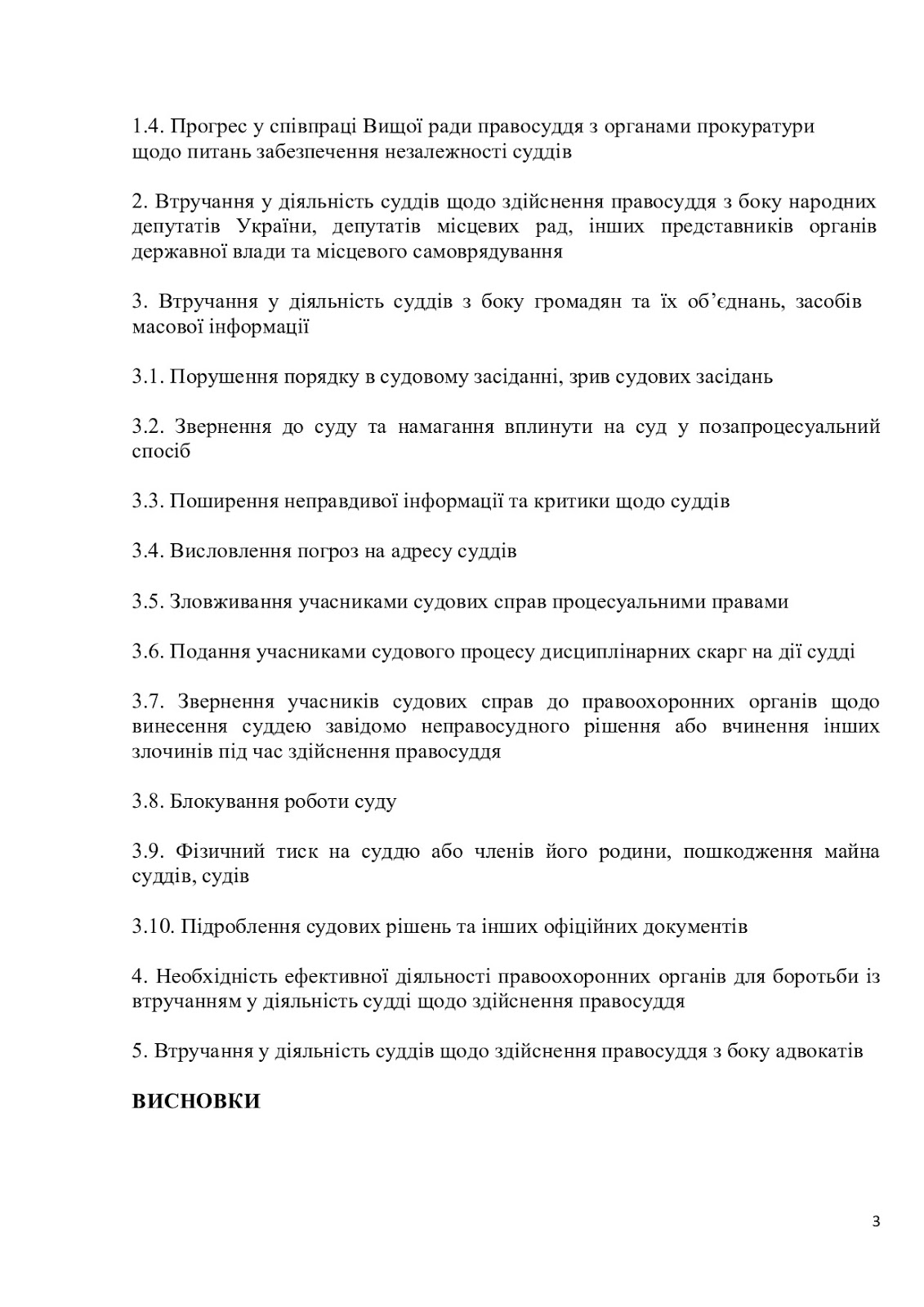 1.4. Прогрес у співпраці Вищої ради правосуддя з органами прокуратури щодо питань забезпечення незалежності суддів

2. Втручання у діяльність суддів щодо здійснення правосуддя з боку народних депутатів України, депутатів місцевих рад, інших представників органів державної влади та місцевого самоврядування

3. Втручання у діяльність суддів з боку громадян та їх об'єднань, засобів масової інформації

3.1. Порушення порядку в судовому засіданні, зрив судових засідань

3.2. Звернення до суду та намагання вплинути на суд у позапроцесуальний спосіб

3.3. Поширення неправдивої інформації та критики щодо суддів

3.4. Висловлення погроз на адресу суддів

3.5. Зловживання учасниками судових справ процесуальними правами

3.6. Подання учасниками судового процесу дисциплінарних скарг на дії судді

3.7. Звернення учасників судових справ до правоохоронних органів щодо винесення суддею завідомо неправосудного рішення або вчинення інших злочинів під час здійснення правосуддя

3.8. Блокування роботи суду

3.9. Фізичний тиск на суддю або членів його родини, пошкодження майна суддів, судів

3.10. Підроблення судових рішень та інших офіційних документів

4. Необхідність ефективної діяльності правоохоронних органів для боротьби із втручанням у діяльність судді щодо здійснення правосуддя

5. Втручання у діяльність суддів щодо здійснення правосуддя з боку адвокатів

ВИСНОВКИ

3